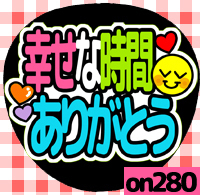 幸せな時間
ありがとう

on280